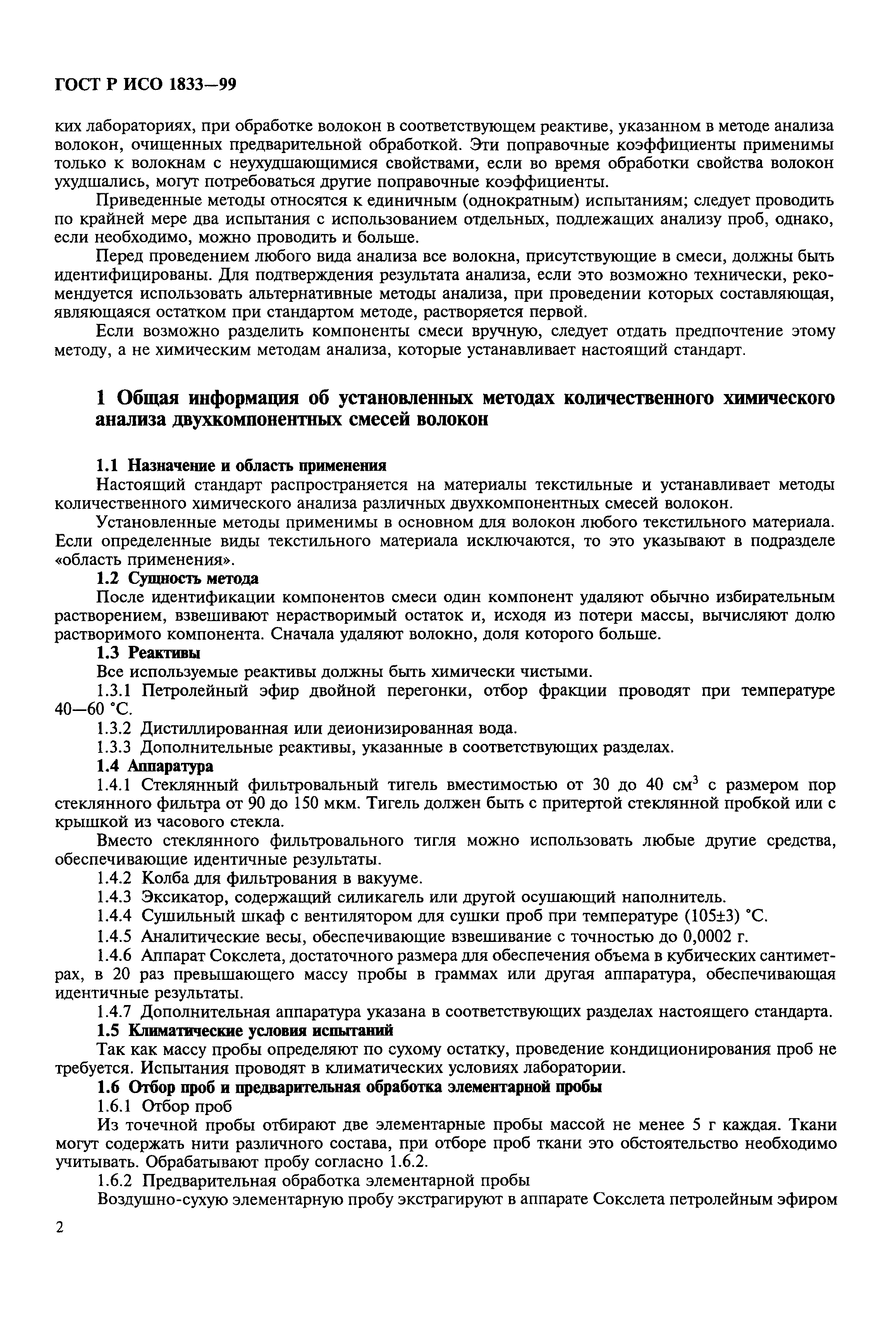 ГОСТ Р ИСО 1833—99

ких лабораториях, при обработке волокон в соответствующем реактиве, указанном в методе анализа волокон, очищенных предварительной обработкой. Эти поправочные коэффициенты применимы только к волокнам с неухудшающимися свойствами, если во время обработки свойства волокон ухудшались, могут потребоваться другие поправочные коэффициенты.

Приведенные методы относятся к единичным (однократным) испытаниям; следует проводить по крайней мере два испытания с использованием отдельных, подлежащих анализу проб, однако, если необходимо, можно проводить и больше.

Перед проведением любого вида анализа все волокна, присутствующие в смеси, должны быть идентифицированы. Для подтверждения результата анализа, если это возможно технически, рекомендуется использовать альтернативные методы анализа, при проведении которых составляющая, являющаяся остатком при стандартом методе, растворяется первой.

Если возможно разделить компоненты смеси вручную, следует отдать предпочтение этому методу, а не химическим методам анализа, которые устанавливает настоящий стандарт.

1 Общая информация об установленных методах количественного химического анализа двухкомпонентных смесей волокон

1.1 Назначение и область применения
Настоящий стандарт распространяется на материалы текстильные и устанавливает методы количественного химического анализа различных двухкомпонентных смесей волокон.

Установленные методы применимы в основном для волокон любого текстильного материала. Если определенные виды текстильного материала исключаются, то это указывают в подразделе «область применения».

1.2 Сущность метода
После идентификации компонентов смеси один компонент удаляют обычно избирательным растворением, взвешивают нерастворимый остаток и, исходя из потери массы, вычисляют долю растворимого компонента. Сначала удаляют волокно, доля которого больше.

1.3 Реактивы
Все используемые реактивы должны быть химически чистыми.

1.3.1 Петролейный эфир двойной перегонки, отбор фракции проводят при температуре 40—60 °С.

1.3.2 Дистиллированная или деионизированная вода.

1.3.3 Дополнительные реактивы, указанные в соответствующих разделах.

1.4 Аппаратура
1.4.1 Стеклянный фильтровальный тигель вместимостью от 30 до 40 см$^3$ с размером пор стеклянного фильтра от 90 до 150 мкм. Тигель должен быть с притертой стеклянной пробкой или с крышкой из часового стекла.

Вместо стеклянного фильтровального тигля можно использовать любые другие средства, обеспечивающие идентичные результаты.

1.4.2 Колба для фильтрования в вакууме.

1.4.3 Эксикатор, содержащий силикагель или другой осушающий наполнитель.

1.4.4 Сушильный шкаф с вентилятором для сушки проб при температуре (105±3) °С.

1.4.5 Аналитические весы, обеспечивающие взвешивание с точностью до 0,0002 г.

1.4.6 Аппарат Сокслета, достаточного размера для обеспечения объема в кубических сантиметрах, в 20 раз превышающего массу пробы в граммах или другая аппаратура, обеспечивающая идентичные результаты.

1.4.7 Дополнительная аппаратура указана в соответствующих разделах настоящего стандарта.

1.5 Климатические условия испытаний
Так как массу пробы определяют по сухому остатку, проведение кондиционирования проб не требуется. Испытания проводят в климатических условиях лаборатории.

1.6 Отбор проб и предварительная обработка элементарной пробы
1.6.1 Отбор проб
Из точечной пробы отбирают две элементарные пробы массой не менее 5 г каждая. Ткани могут содержать нити различного состава, при отборе проб ткани это обстоятельство необходимо учитывать. Обрабатывают пробу согласно 1.6.2.

1.6.2 Предварительная обработка элементарной пробы
Воздушно-сухую элементарную пробу экстрагируют в аппарате Сокслета петролейным эфиром

2